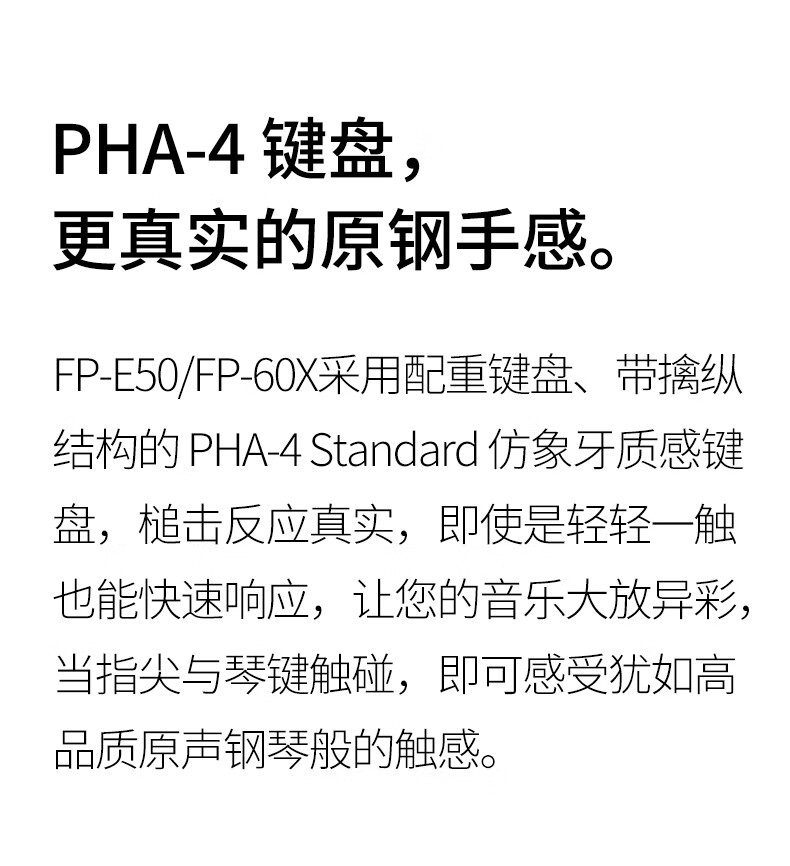 PHA-4 键盘，
更真实的原钢手感。

FP-E50/FP-60X采用配重键盘、带擒纵结构的 PHA-4 Standard 仿象牙质感键盘，槌击反应真实，即使是轻轻一触也能快速响应，让您的音乐大放异彩，当指尖与琴键触碰，即可感受犹如高品质原声钢琴般的触感。